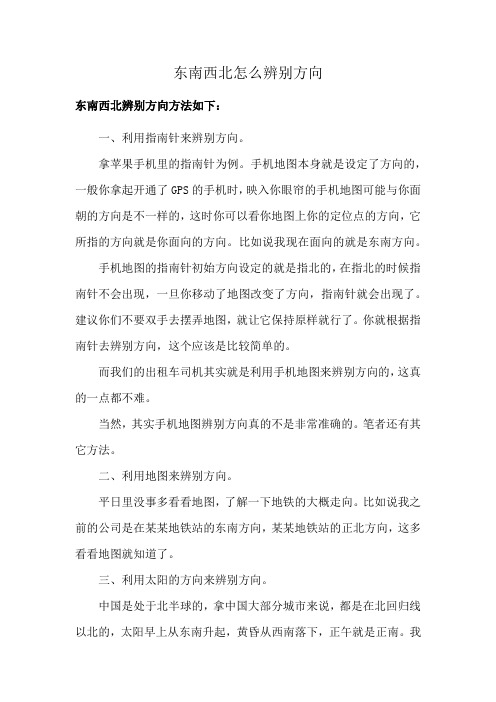 东南西北怎么辨别方向

东南西北辨别方向方法如下：

一、利用指南针来辨别方向。

拿苹果手机里的指南针为例。手机地图本身就是设定了方向的，一般你拿起开通了GPS的手机时，映入你眼帘的手机地图可能与你面朝的方向是不一样的，这时你可以看你地图上你的定位点的方向，它所指的方向就是你面向的方向。比如说我现在面向的就是东南方向。

手机地图的指南针初始方向设定的就是指北的，在指北的时候指南针不会出现，一旦你移动了地图改变了方向，指南针就会出现了。建议你们不要双手去摆弄地图，就让它保持原样就行了。你就根据指南针去辨别方向，这个应该是比较简单的。

而我们的出租车司机其实就是利用手机地图来辨别方向的，这真的一点都不难。

当然，其实手机地图辨别方向真的不是非常准确的。笔者还有其它方法。

二、利用地图来辨别方向。

平日里没事多看看地图，了解一下地铁的大概走向。比如说我之前的公司是在某某地铁站的东南方向，某某地铁站的正北方向，这多看看地图就知道了。

三、利用太阳的方向来辨别方向。

中国是处于北半球的，拿中国大部分城市来说，都是在北回归线以北的，太阳早上从东南升起，黄昏从西南落下，正午就是正南。我